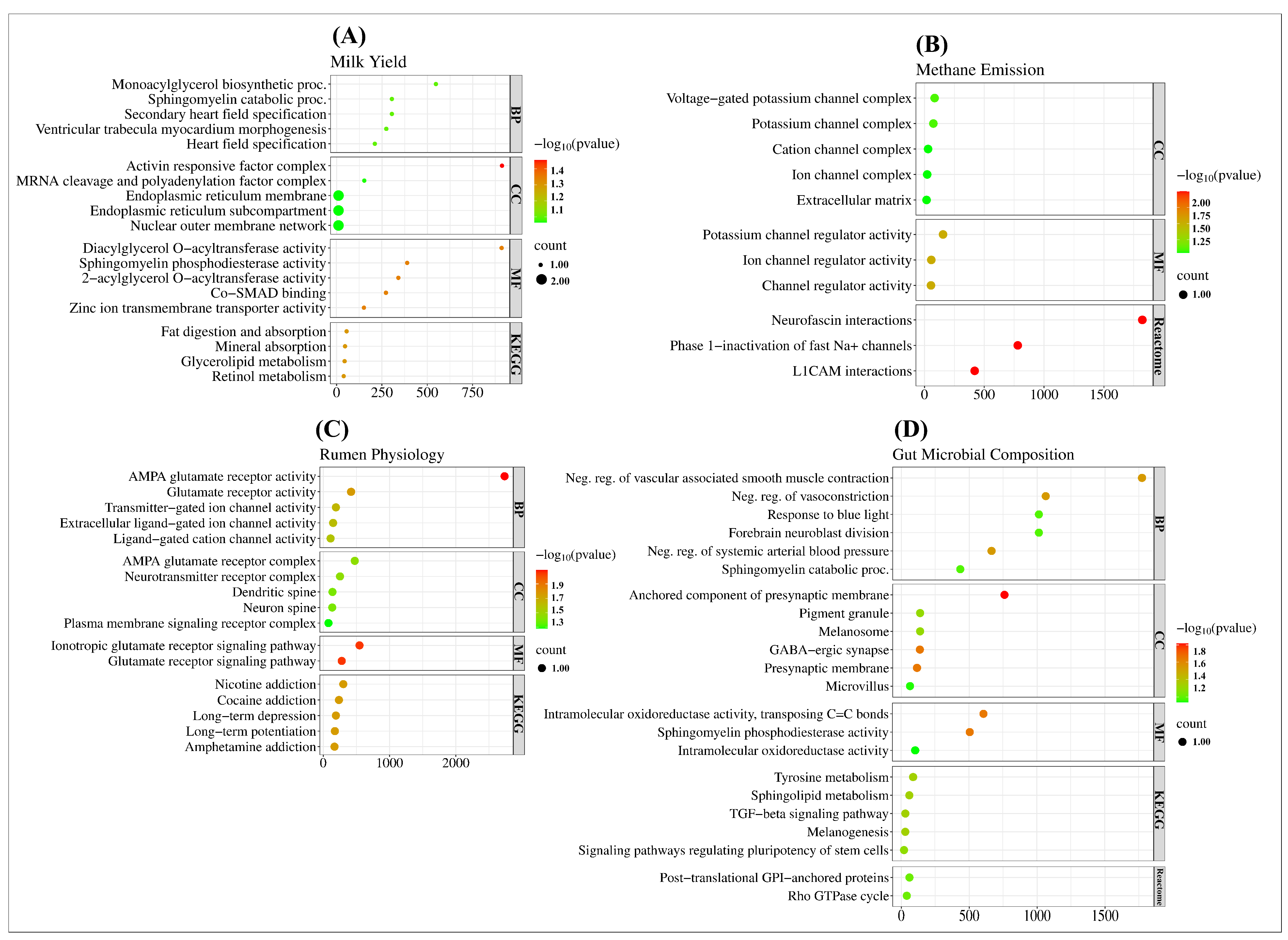 (A)
Milk Yield

Monoacylglycerol biosynthetic proc.
Sphingomyelin catabolic proc.
Secondary heart field specification
Ventricular trabecula myocardium morphogenesis
Heart field specification
BP

Activin responsive factor complex
MRNA cleavage and polyadenylation factor complex
Endoplasmic reticulum membrane
Endoplasmic reticulum subcompartment
Nuclear outer membrane network
CC

Diacylglycerol O−acyltransferase activity
Sphingomyelin phosphodiesterase activity
2−acylglycerol O−acyltransferase activity
Co−SMAD binding
Zinc ion transmembrane transporter activity
MF

Fat digestion and absorption
Mineral absorption
Glycerolipid metabolism
Retinol metabolism
KEGG

0 250 500 750

$-\log_{10}$(pvalue)
1.4
1.3
1.2
1.1

count
1.00
2.00

(B)
Methane Emission

Voltage−gated potassium channel complex
Potassium channel complex
Cation channel complex
Ion channel complex
Extracellular matrix
CC

Potassium channel regulator activity
Ion channel regulator activity
Channel regulator activity
MF

Neurofascin interactions
Phase 1−inactivation of fast Na+ channels
L1CAM interactions
Reactome

0 500 1000 1500

$-\log_{10}$(pvalue)
2.00
1.75
1.50
1.25

count
1.00

(C)
Rumen Physiology

AMPA glutamate receptor activity
Glutamate receptor activity
Transmitter−gated ion channel activity
Extracellular ligand−gated ion channel activity
Ligand−gated cation channel activity
BP

AMPA glutamate receptor complex
Neurotransmitter receptor complex
Dendritic spine
Neuron spine
Plasma membrane signaling receptor complex
CC

Ionotropic glutamate receptor signaling pathway
Glutamate receptor signaling pathway
MF

Nicotine addiction
Cocaine addiction
Long−term depression
Long−term potentiation
Amphetamine addiction
KEGG

0 1000 2000

$-\log_{10}$(pvalue)
1.9
1.7
1.5
1.3

count
1.00

(D)
Gut Microbial Composition

Neg. reg. of vascular associated smooth muscle contraction
Neg. reg. of vasoconstriction
Response to blue light
Forebrain neuroblast division
Neg. reg. of systemic arterial blood pressure
Sphingomyelin catabolic proc.
BP

Anchored component of presynaptic membrane
Pigment granule
Melanosome
GABA−ergic synapse
Presynaptic membrane
Microvillus
CC

Intramolecular oxidoreductase activity, transposing C=C bonds
Sphingomyelin phosphodiesterase activity
Intramolecular oxidoreductase activity
MF

Tyrosine metabolism
Sphingolipid metabolism
TGF−beta signaling pathway
Melanogenesis
Signaling pathways regulating pluripotency of stem cells
KEGG

Post−translational GPI−anchored proteins
Rho GTPase cycle
Reactome

0 500 1000 1500

$-\log_{10}$(pvalue)
1.8
1.6
1.4
1.2

count
1.00